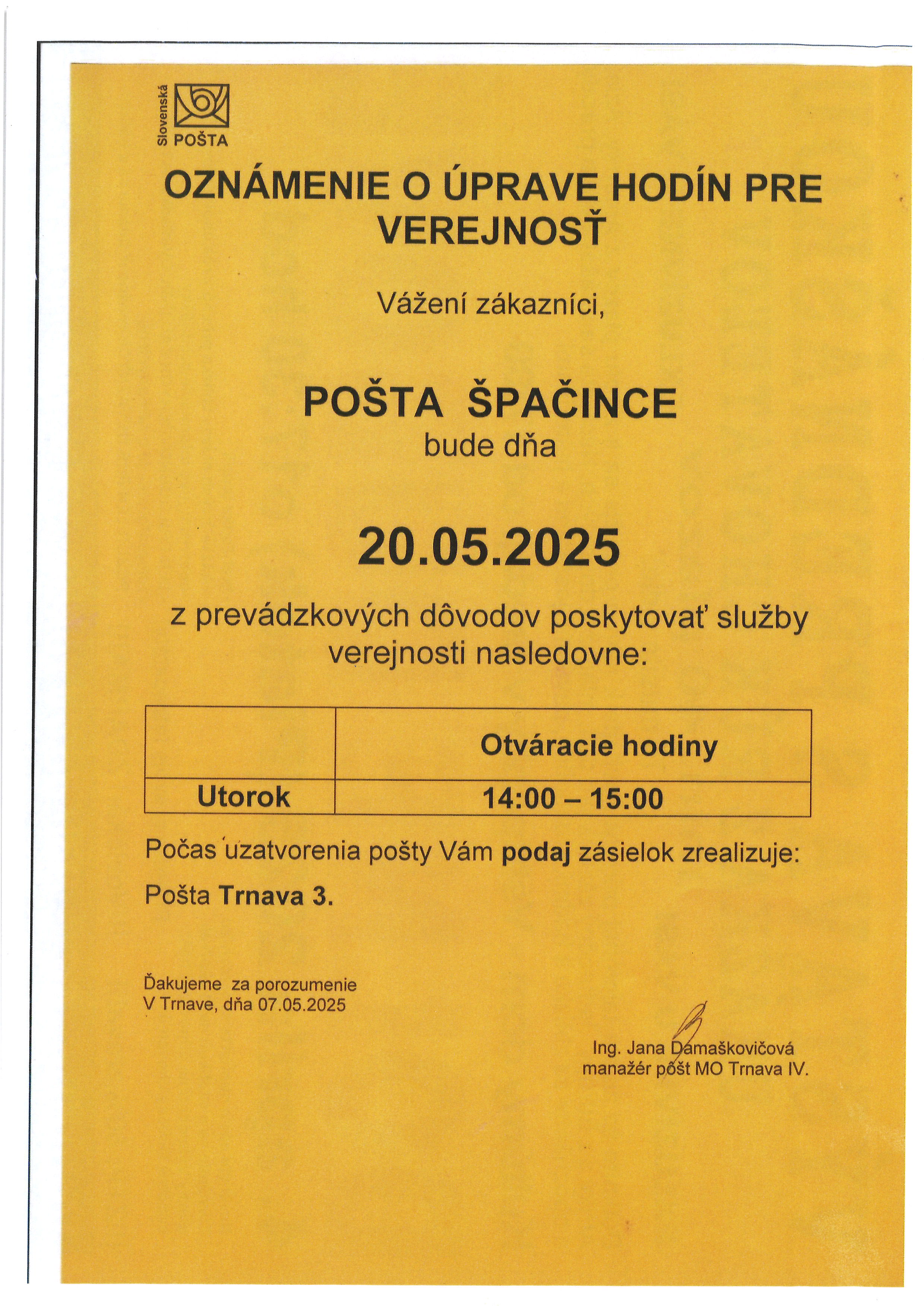 Slovenská POŠTA

OZNÁMENIE O ÚPRAVE HODÍN PRE VEREJNOSŤ

Vážení zákazníci,

POŠTA ŠPAČINCE
bude dňa

20.05.2025

z prevádzkových dôvodov poskytovať služby verejnosti nasledovne:

| | Otváracie hodiny |
|---|---|
| Utorok | 14:00 – 15:00 |

Počas uzatvorenia pošty Vám podaj zásielok zrealizuje:

Pošta Trnava 3.

Ďakujeme za porozumenie
V Trnave, dňa 07.05.2025

Ing. Jana Damaškovičová
manažér pôšt MO Trnava IV.